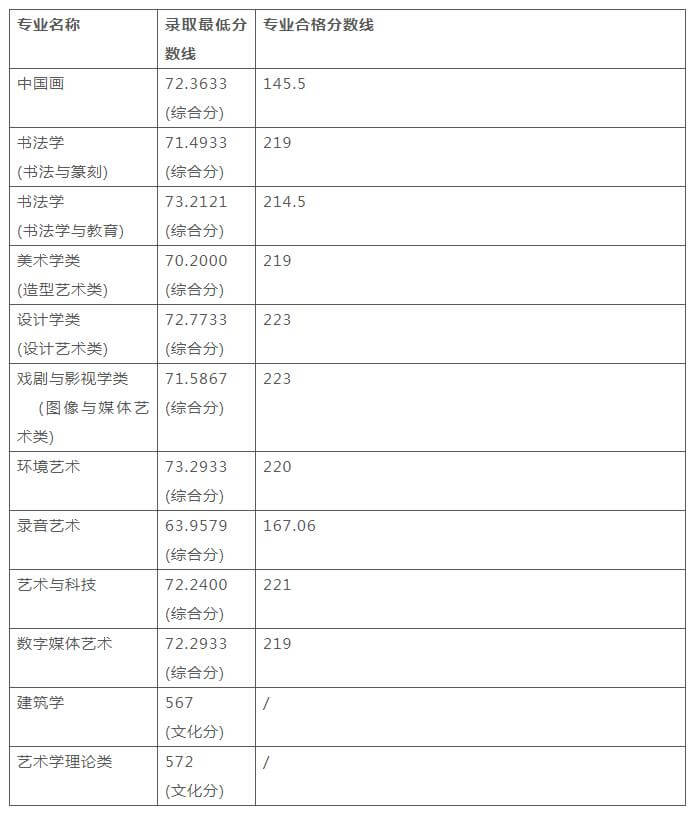 | 专业名称 | 录取最低分数线 | 专业合格分数线 |
|---|---|---|
| 中国画 | 72.3633 (综合分) | 145.5 |
| 书法学 (书法与篆刻) | 71.4933 (综合分) | 219 |
| 书法学 (书法学与教育) | 73.2121 (综合分) | 214.5 |
| 美术学类 (造型艺术类) | 70.2000 (综合分) | 219 |
| 设计学类 (设计艺术类) | 72.7733 (综合分) | 223 |
| 戏剧与影视学类 (图像与媒体艺术类) | 71.5867 (综合分) | 223 |
| 环境艺术 | 73.2933 (综合分) | 220 |
| 录音艺术 | 63.9579 (综合分) | 167.06 |
| 艺术与科技 | 72.2400 (综合分) | 221 |
| 数字媒体艺术 | 72.2933 (综合分) | 219 |
| 建筑学 | 567 (文化分) | / |
| 艺术学理论类 | 572 (文化分) | / |